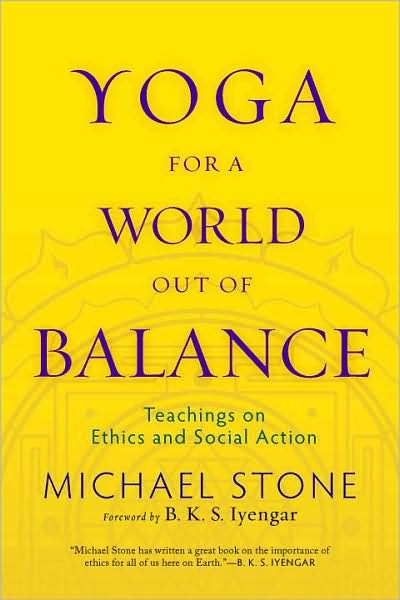 YOGA
FOR A
WORLD
OUT OF
BALANCE

Teachings on
Ethics and Social Action

MICHAEL STONE

Foreword by B. K. S. Iyengar

"Michael Stone has written a great book on the importance of ethics for all of us here on Earth."—B. K. S. IYENGAR